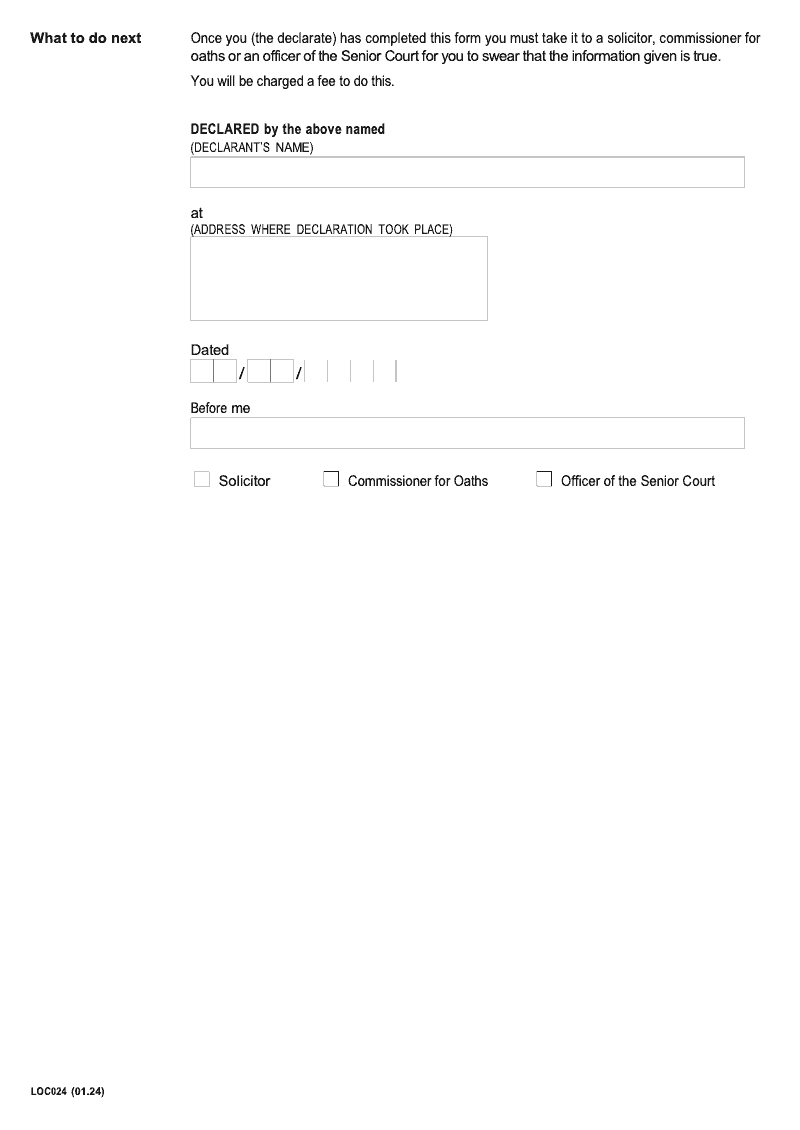 What to do next

Once you (the declarate) has completed this form you must take it to a solicitor, commissioner for oaths or an officer of the Senior Court for you to swear that the information given is true.

You will be charged a fee to do this.

DECLARED by the above named
(DECLARANT'S NAME)

at
(ADDRESS WHERE DECLARATION TOOK PLACE)

Dated
/ /

Before me

Solicitor Commissioner for Oaths Officer of the Senior Court

LOC024 (01.24)